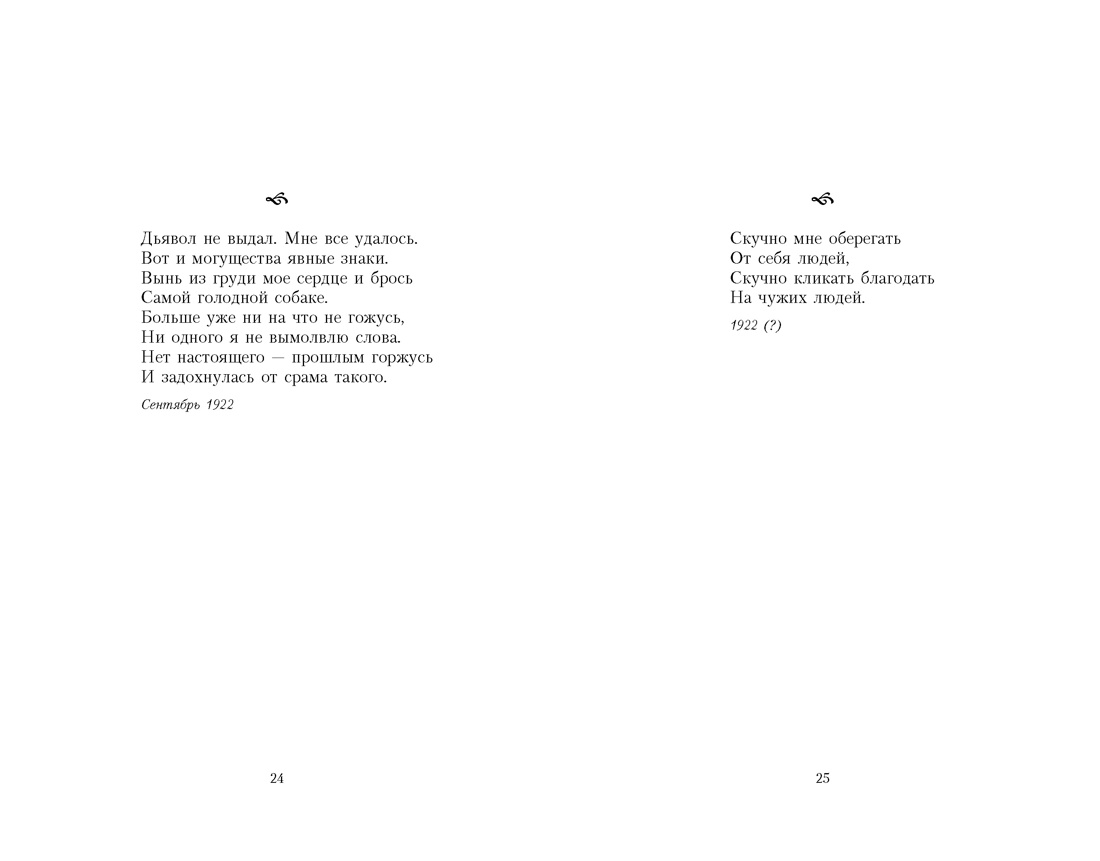 Дьявол не выдал. Мне все удалось.
Вот и могущества явные знаки.
Вынь из груди мое сердце и брось
Самой голодной собаке.
Больше уже ни на что не гожусь,
Ни одного я не вымолвлю слова.
Нет настоящего — прошлым горжусь
И задохнулась от срама такого.

Сентябрь 1922

24

Скучно мне оберегать
От себя людей,
Скучно кликать благодать
На чужих людей.

1922 (?)

25